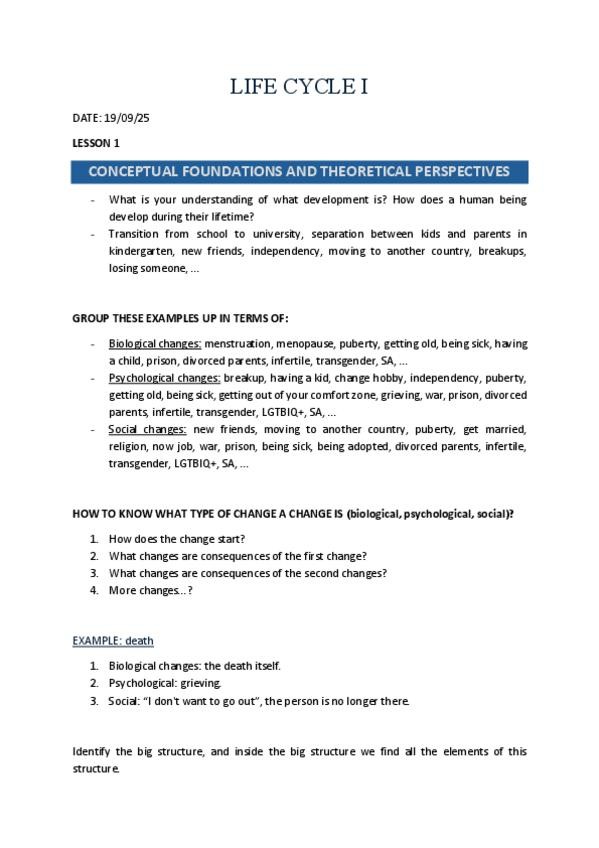 LIFE CYCLE I

DATE: 19/09/25

LESSON 1

CONCEPTUAL FOUNDATIONS AND THEORETICAL PERSPECTIVES

- What is your understanding of what development is? How does a human being develop during their lifetime?
- Transition from school to university, separation between kids and parents in kindergarten, new friends, independency, moving to another country, breakups, losing someone, ...

GROUP THESE EXAMPLES UP IN TERMS OF:

- Biological changes: menstruation, menopause, puberty, getting old, being sick, having a child, prison, divorced parents, infertile, transgender, SA, ...
- Psychological changes: breakup, having a kid, change hobby, independency, puberty, getting old, being sick, getting out of your comfort zone, grieving, war, prison, divorced parents, infertile, transgender, LGTBIQ+, SA, ...
- Social changes: new friends, moving to another country, puberty, get married, religion, now job, war, prison, being sick, being adopted, divorced parents, infertile, transgender, LGTBIQ+, SA, ...

HOW TO KNOW WHAT TYPE OF CHANGE A CHANGE IS (biological, psychological, social)?

1. How does the change start?
2. What changes are consequences of the first change?
3. What changes are consequences of the second changes?
4. More changes...?

EXAMPLE: death

1. Biological changes: the death itself.
2. Psychological: grieving.
3. Social: "I don't want to go out", the person is no longer there.

Identify the big structure, and inside the big structure we find all the elements of this structure.